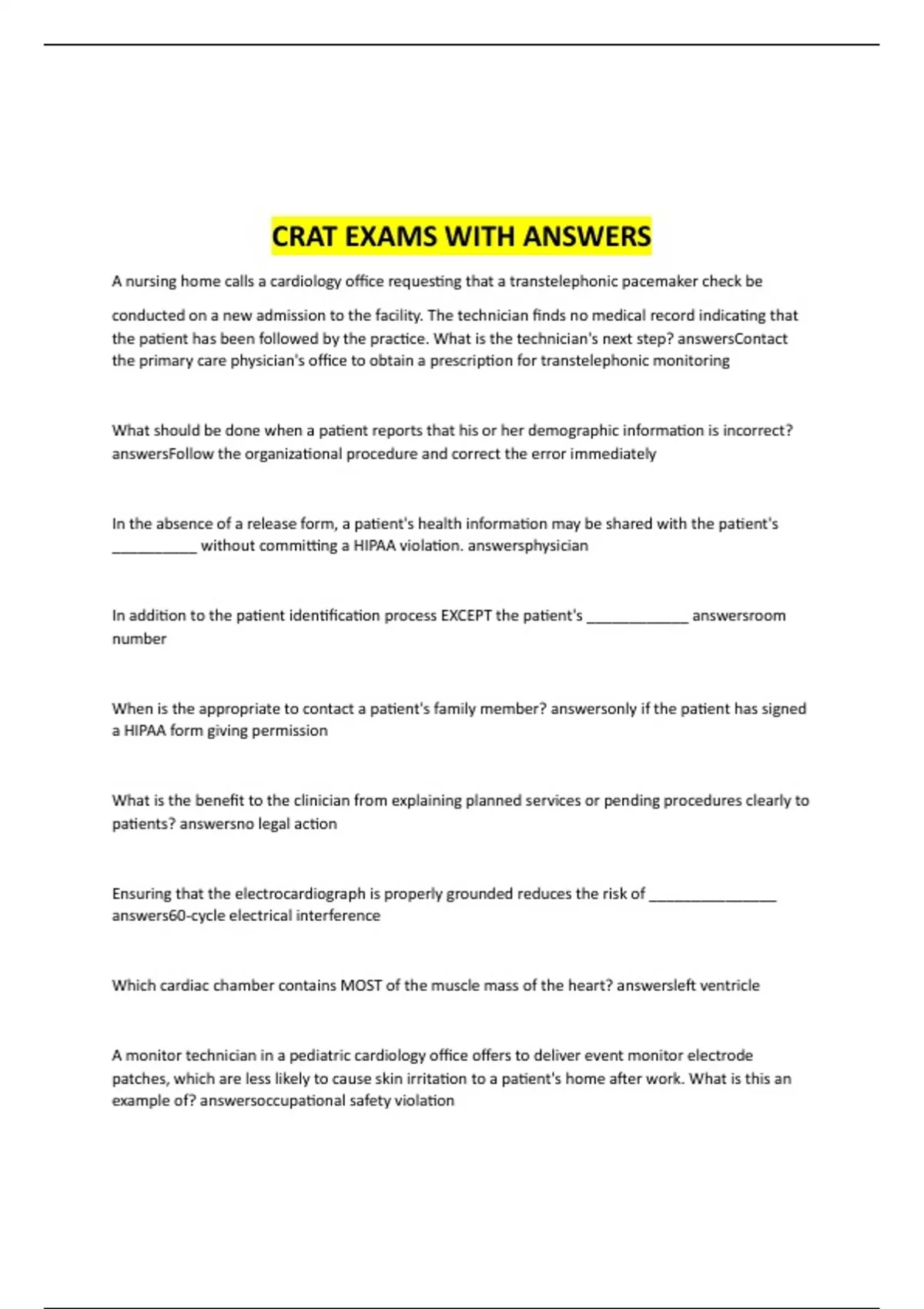 CRAT EXAMS WITH ANSWERS

A nursing home calls a cardiology office requesting that a transtelephonic pacemaker check be conducted on a new admission to the facility. The technician finds no medical record indicating that the patient has been followed by the practice. What is the technician's next step? answersContact the primary care physician's office to obtain a prescription for transtelephonic monitoring

What should be done when a patient reports that his or her demographic information is incorrect? answersFollow the organizational procedure and correct the error immediately

In the absence of a release form, a patient's health information may be shared with the patient's ___________ without committing a HIPAA violation. answersphysician

In addition to the patient identification process EXCEPT the patient's _____________ answersroom number

When is the appropriate to contact a patient's family member? answersonly if the patient has signed a HIPAA form giving permission

What is the benefit to the clinician from explaining planned services or pending procedures clearly to patients? answersno legal action

Ensuring that the electrocardiograph is properly grounded reduces the risk of ________________ answers60-cycle electrical interference

Which cardiac chamber contains MOST of the muscle mass of the heart? answersleft ventricle

A monitor technician in a pediatric cardiology office offers to deliver event monitor electrode patches, which are less likely to cause skin irritation to a patient's home after work. What is this an example of? answersoccupational safety violation